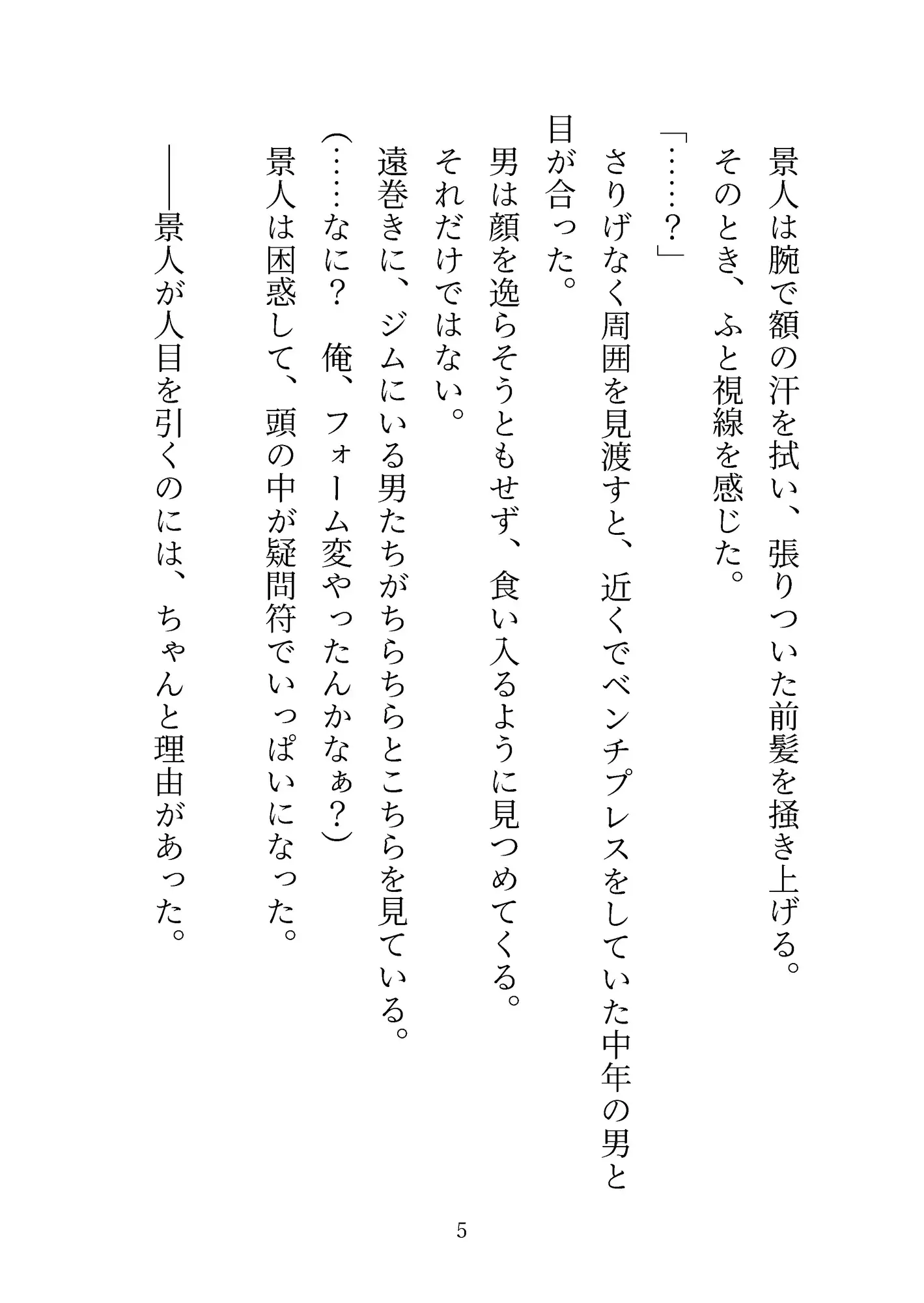 景人は腕で額の汗を拭い、張りついた前髪を掻き上げる。
そのとき、ふと視線を感じた。
「……？」
さりげなく周囲を見渡すと、近くでベンチプレスをしていた中年の男と目が合った。
男は顔を逸らそうともせず、食い入るように見つめてくる。
それだけではない。
遠巻きに、ジムにいる男たちがちらちらとこちらを見ている。
（……なに？　俺、フォーム変やったんかなぁ？）
景人は困惑して、頭の中が疑問符でいっぱいになった。
――景人が人目を引くのには、ちゃんと理由があった。

5